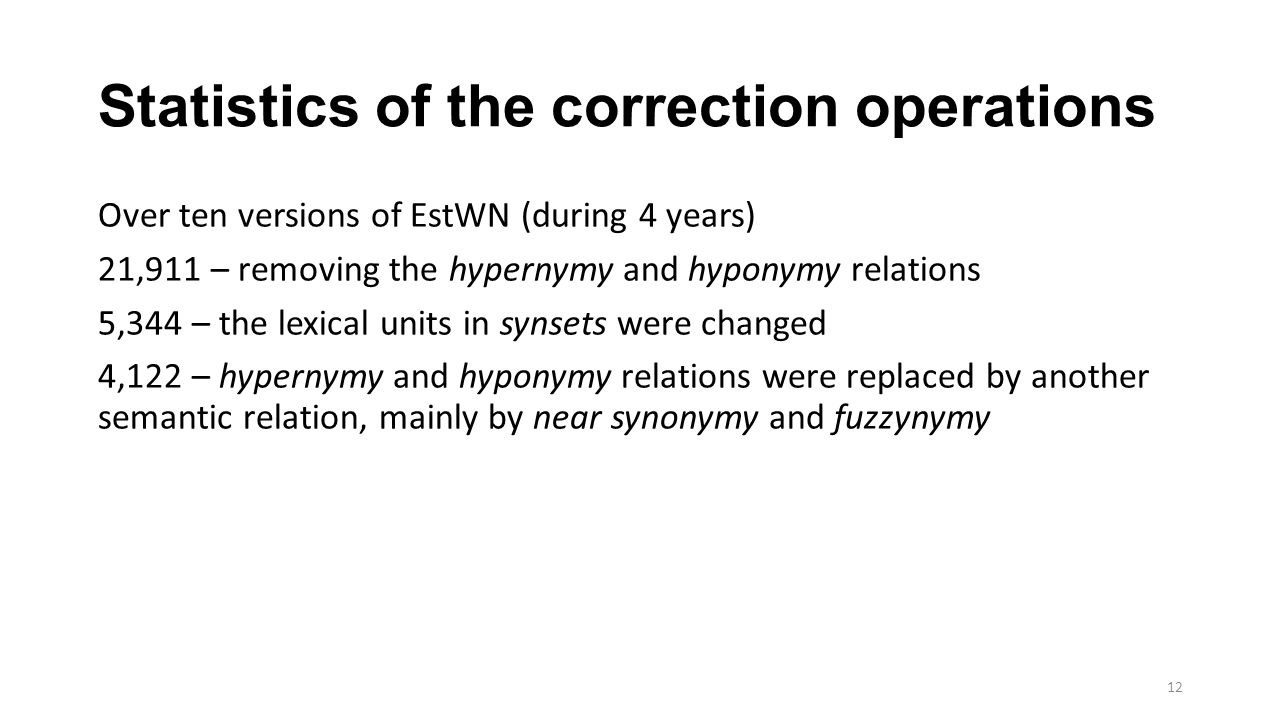 Statistics of the correction operations

Over ten versions of EstWN (during 4 years)

21,911 – removing the hypernymy and hyponymy relations

5,344 – the lexical units in synsets were changed

4,122 – hypernymy and hyponymy relations were replaced by another semantic relation, mainly by near synonymy and fuzzynymy

12